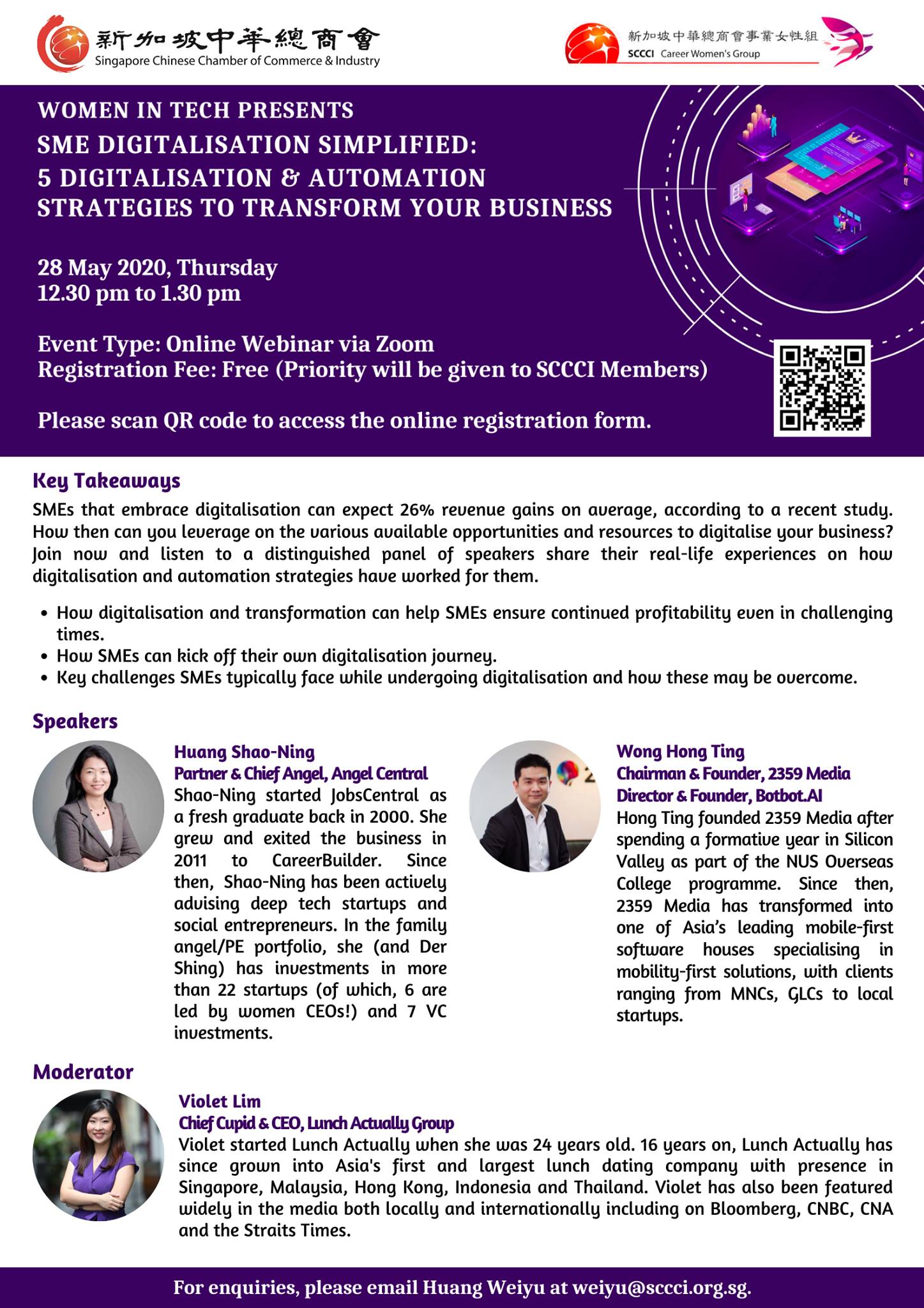 新加坡中華總商會
Singapore Chinese Chamber of Commerce & Industry

新加坡中華總商會事業女性組
SCCCI Career Women's Group

WOMEN IN TECH PRESENTS
SME DIGITALISATION SIMPLIFIED:
5 DIGITALISATION & AUTOMATION STRATEGIES TO TRANSFORM YOUR BUSINESS

28 May 2020, Thursday
12.30 pm to 1.30 pm

Event Type: Online Webinar via Zoom
Registration Fee: Free (Priority will be given to SCCCI Members)

Please scan QR code to access the online registration form.

Key Takeaways
SMEs that embrace digitalisation can expect 26% revenue gains on average, according to a recent study. How then can you leverage on the various available opportunities and resources to digitalise your business? Join now and listen to a distinguished panel of speakers share their real-life experiences on how digitalisation and automation strategies have worked for them.

• How digitalisation and transformation can help SMEs ensure continued profitability even in challenging times.
• How SMEs can kick off their own digitalisation journey.
• Key challenges SMEs typically face while undergoing digitalisation and how these may be overcome.

Speakers

Huang Shao-Ning
Partner & Chief Angel, Angel Central
Shao-Ning started JobsCentral as a fresh graduate back in 2000. She grew and exited the business in 2011 to CareerBuilder. Since then, Shao-Ning has been actively advising deep tech startups and social entrepreneurs. In the family angel/PE portfolio, she (and Der Shing) has investments in more than 22 startups (of which, 6 are led by women CEOs!) and 7 VC investments.

Wong Hong Ting
Chairman & Founder, 2359 Media
Director & Founder, Botbot.AI
Hong Ting founded 2359 Media after spending a formative year in Silicon Valley as part of the NUS Overseas College programme. Since then, 2359 Media has transformed into one of Asia's leading mobile-first software houses specialising in mobility-first solutions, with clients ranging from MNCs, GLCs to local startups.

Moderator

Violet Lim
Chief Cupid & CEO, Lunch Actually Group
Violet started Lunch Actually when she was 24 years old. 16 years on, Lunch Actually has since grown into Asia's first and largest lunch dating company with presence in Singapore, Malaysia, Hong Kong, Indonesia and Thailand. Violet has also been featured widely in the media both locally and internationally including on Bloomberg, CNBC, CNA and the Straits Times.

For enquiries, please email Huang Weiyu at weiyu@sccci.org.sg.